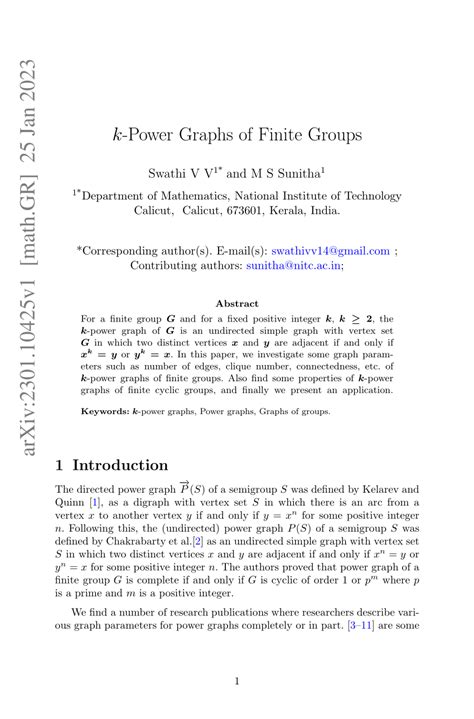 arXiv:2301.10425v1 [math.GR] 25 Jan 2023

$k$-Power Graphs of Finite Groups

Swathi V V$^{1*}$ and M S Sunitha$^{1}$

$^{1*}$Department of Mathematics, National Institute of Technology Calicut, Calicut, 673601, Kerala, India.

*Corresponding author(s). E-mail(s): swathivv14@gmail.com ; Contributing authors: sunitha@nitc.ac.in;

Abstract

For a finite group $G$ and for a fixed positive integer $k$, $k \geq 2$, the $k$-power graph of $G$ is an undirected simple graph with vertex set $G$ in which two distinct vertices $x$ and $y$ are adjacent if and only if $x^k = y$ or $y^k = x$. In this paper, we investigate some graph parameters such as number of edges, clique number, connectedness, etc. of $k$-power graphs of finite groups. Also find some properties of $k$-power graphs of finite cyclic groups, and finally we present an application.

Keywords: $k$-power graphs, Power graphs, Graphs of groups.

1 Introduction

The directed power graph $\overrightarrow{P}(S)$ of a semigroup $S$ was defined by Kelarev and Quinn [1], as a digraph with vertex set $S$ in which there is an arc from a vertex $x$ to another vertex $y$ if and only if $y = x^n$ for some positive integer $n$. Following this, the (undirected) power graph $P(S)$ of a semigroup $S$ was defined by Chakrabarty et al.[2] as an undirected simple graph with vertex set $S$ in which two distinct vertices $x$ and $y$ are adjacent if and only if $x^n = y$ or $y^n = x$ for some positive integer $n$. The authors proved that power graph of a finite group $G$ is complete if and only if $G$ is cyclic of order 1 or $p^m$ where $p$ is a prime and $m$ is a positive integer.

We find a number of research publications where researchers describe various graph parameters for power graphs completely or in part. [3–11] are some

1